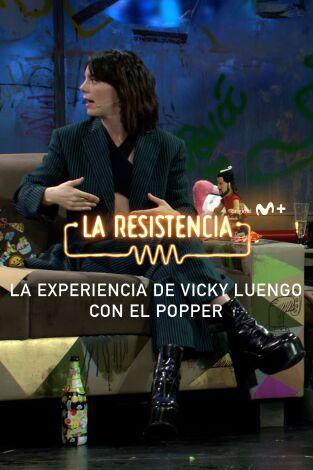 M+

LA RESISTENCIA

LA EXPERIENCIA DE VICKY LUENGO CON EL POPPER